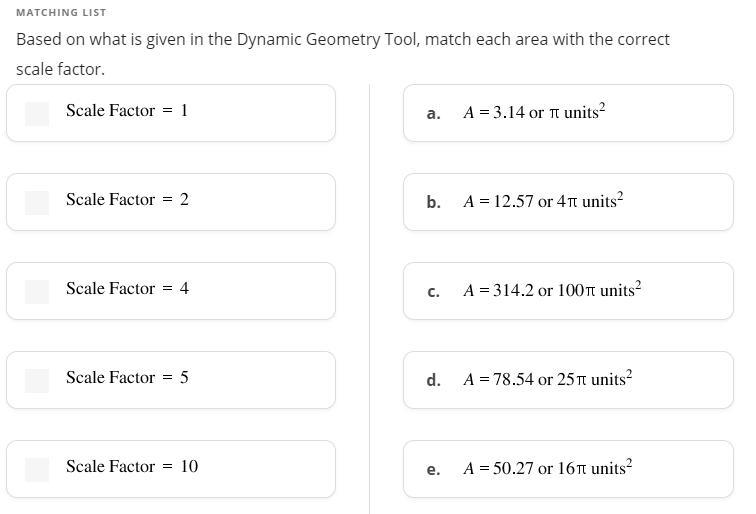 MATCHING LIST

Based on what is given in the Dynamic Geometry Tool, match each area with the correct scale factor.

Scale Factor $= 1$

Scale Factor $= 2$

Scale Factor $= 4$

Scale Factor $= 5$

Scale Factor $= 10$

a. $A = 3.14$ or $\pi$ units$^2$

b. $A = 12.57$ or $4\pi$ units$^2$

c. $A = 314.2$ or $100\pi$ units$^2$

d. $A = 78.54$ or $25\pi$ units$^2$

e. $A = 50.27$ or $16\pi$ units$^2$